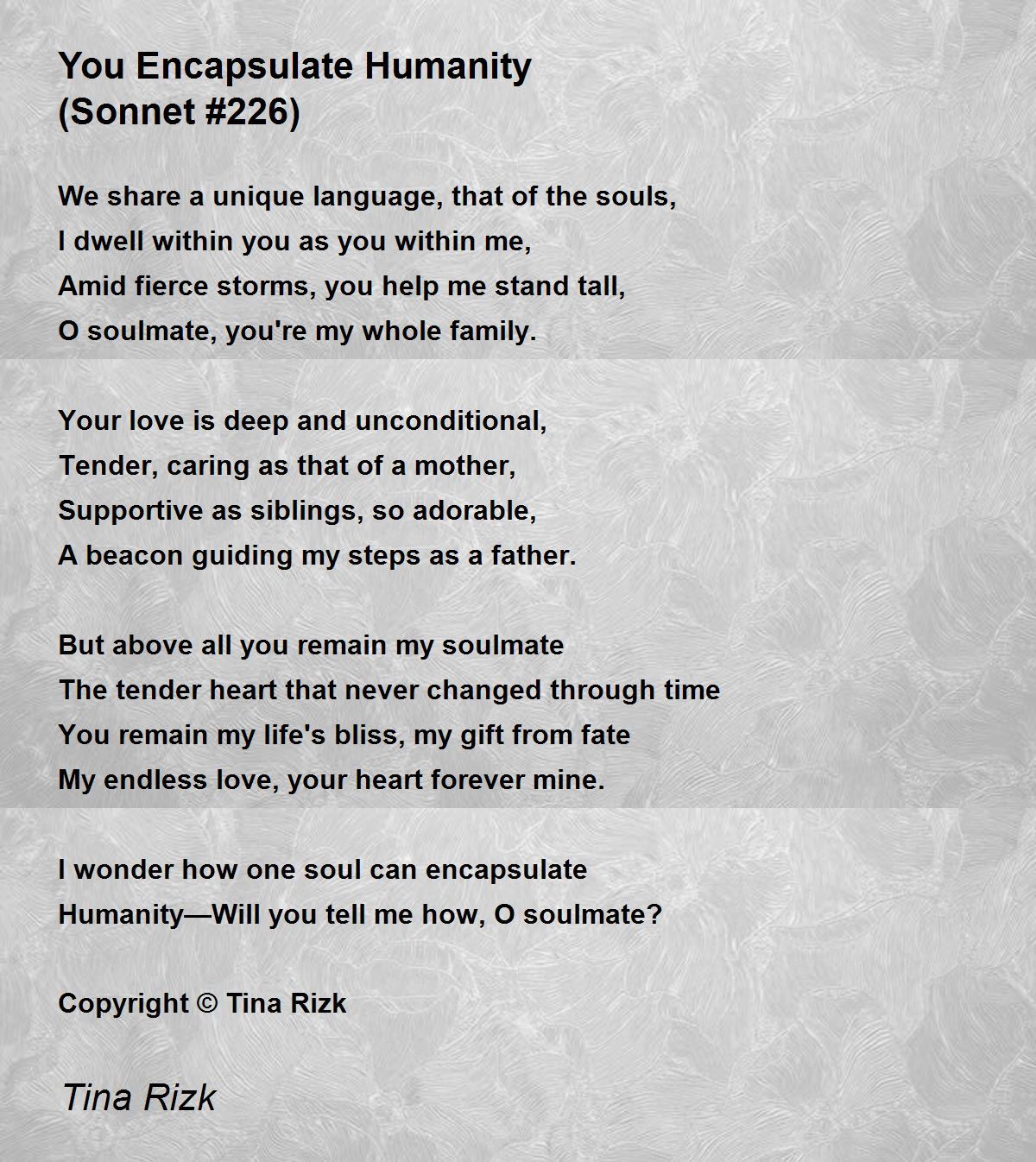 You Encapsulate Humanity
(Sonnet #226)

We share a unique language, that of the souls,
I dwell within you as you within me,
Amid fierce storms, you help me stand tall,
O soulmate, you're my whole family.

Your love is deep and unconditional,
Tender, caring as that of a mother,
Supportive as siblings, so adorable,
A beacon guiding my steps as a father.

But above all you remain my soulmate
The tender heart that never changed through time
You remain my life's bliss, my gift from fate
My endless love, your heart forever mine.

I wonder how one soul can encapsulate
Humanity—Will you tell me how, O soulmate?

Copyright © Tina Rizk

Tina Rizk